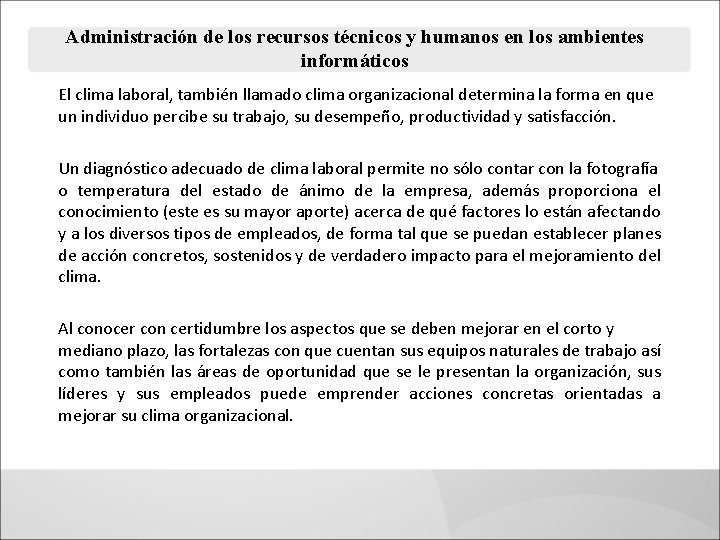 Administración de los recursos técnicos y humanos en los ambientes informáticos

El clima laboral, también llamado clima organizacional determina la forma en que un individuo percibe su trabajo, su desempeño, productividad y satisfacción.

Un diagnóstico adecuado de clima laboral permite no sólo contar con la fotografía o temperatura del estado de ánimo de la empresa, además proporciona el conocimiento (este es su mayor aporte) acerca de qué factores lo están afectando y a los diversos tipos de empleados, de forma tal que se puedan establecer planes de acción concretos, sostenidos y de verdadero impacto para el mejoramiento del clima.

Al conocer con certidumbre los aspectos que se deben mejorar en el corto y mediano plazo, las fortalezas con que cuentan sus equipos naturales de trabajo así como también las áreas de oportunidad que se le presentan la organización, sus líderes y sus empleados puede emprender acciones concretas orientadas a mejorar su clima organizacional.